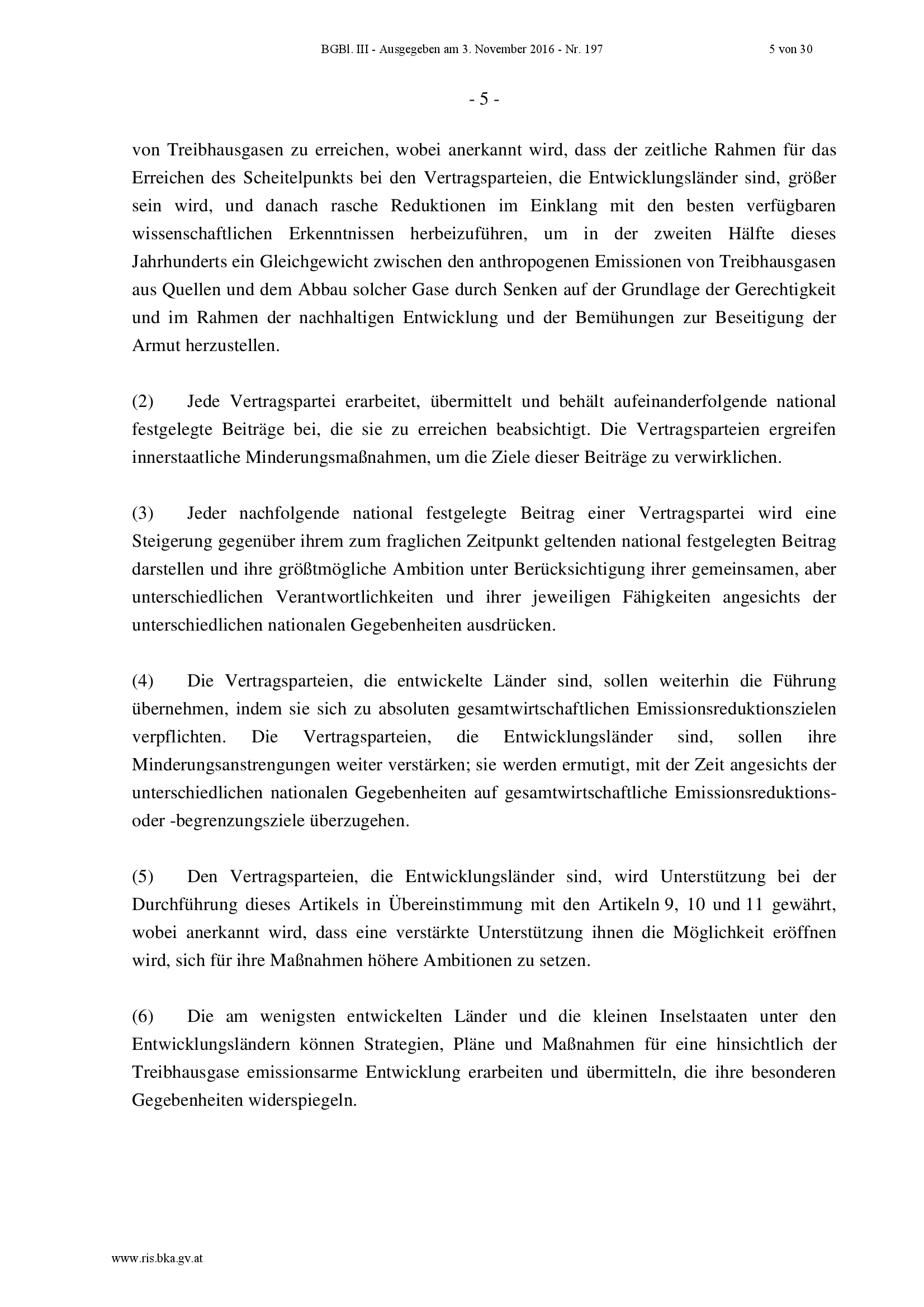 BGBl. III - Ausgegeben am 3. November 2016 - Nr. 197 5 von 30

- 5 -

von Treibhausgasen zu erreichen, wobei anerkannt wird, dass der zeitliche Rahmen für das Erreichen des Scheitelpunkts bei den Vertragsparteien, die Entwicklungsländer sind, größer sein wird, und danach rasche Reduktionen im Einklang mit den besten verfügbaren wissenschaftlichen Erkenntnissen herbeizuführen, um in der zweiten Hälfte dieses Jahrhunderts ein Gleichgewicht zwischen den anthropogenen Emissionen von Treibhausgasen aus Quellen und dem Abbau solcher Gase durch Senken auf der Grundlage der Gerechtigkeit und im Rahmen der nachhaltigen Entwicklung und der Bemühungen zur Beseitigung der Armut herzustellen.

(2) Jede Vertragspartei erarbeitet, übermittelt und behält aufeinanderfolgende national festgelegte Beiträge bei, die sie zu erreichen beabsichtigt. Die Vertragsparteien ergreifen innerstaatliche Minderungsmaßnahmen, um die Ziele dieser Beiträge zu verwirklichen.

(3) Jeder nachfolgende national festgelegte Beitrag einer Vertragspartei wird eine Steigerung gegenüber ihrem zum fraglichen Zeitpunkt geltenden national festgelegten Beitrag darstellen und ihre größtmögliche Ambition unter Berücksichtigung ihrer gemeinsamen, aber unterschiedlichen Verantwortlichkeiten und ihrer jeweiligen Fähigkeiten angesichts der unterschiedlichen nationalen Gegebenheiten ausdrücken.

(4) Die Vertragsparteien, die entwickelte Länder sind, sollen weiterhin die Führung übernehmen, indem sie sich zu absoluten gesamtwirtschaftlichen Emissionsreduktionszielen verpflichten. Die Vertragsparteien, die Entwicklungsländer sind, sollen ihre Minderungsanstrengungen weiter verstärken; sie werden ermutigt, mit der Zeit angesichts der unterschiedlichen nationalen Gegebenheiten auf gesamtwirtschaftliche Emissionsreduktions- oder -begrenzungsziele überzugehen.

(5) Den Vertragsparteien, die Entwicklungsländer sind, wird Unterstützung bei der Durchführung dieses Artikels in Übereinstimmung mit den Artikeln 9, 10 und 11 gewährt, wobei anerkannt wird, dass eine verstärkte Unterstützung ihnen die Möglichkeit eröffnen wird, sich für ihre Maßnahmen höhere Ambitionen zu setzen.

(6) Die am wenigsten entwickelten Länder und die kleinen Inselstaaten unter den Entwicklungsländern können Strategien, Pläne und Maßnahmen für eine hinsichtlich der Treibhausgase emissionsarme Entwicklung erarbeiten und übermitteln, die ihre besonderen Gegebenheiten widerspiegeln.

www.ris.bka.gv.at